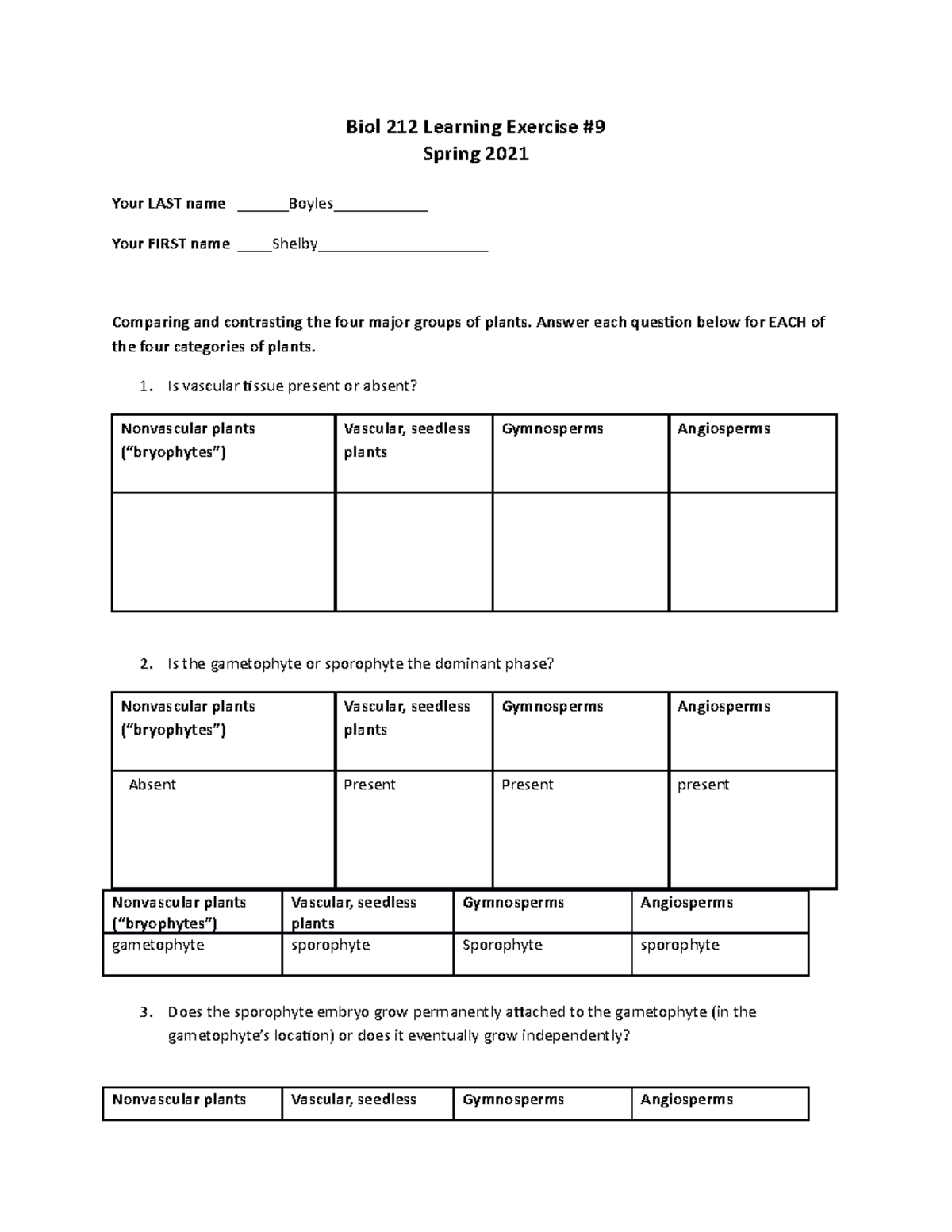 Biol 212 Learning Exercise #9
Spring 2021

Your LAST name ____Boyles____

Your FIRST name ____Shelby____

Comparing and contrasting the four major groups of plants. Answer each question below for EACH of the four categories of plants.

1. Is vascular tissue present or absent?

| Nonvascular plants ("bryophytes") | Vascular, seedless plants | Gymnosperms | Angiosperms |
|---|---|---|---|
| | | | |

2. Is the gametophyte or sporophyte the dominant phase?

| Nonvascular plants ("bryophytes") | Vascular, seedless plants | Gymnosperms | Angiosperms |
|---|---|---|---|
| Absent | Present | Present | present |

| Nonvascular plants ("bryophytes") | Vascular, seedless plants | Gymnosperms | Angiosperms |
|---|---|---|---|
| gametophyte | sporophyte | Sporophyte | sporophyte |

3. Does the sporophyte embryo grow permanently attached to the gametophyte (in the gametophyte's location) or does it eventually grow independently?

| Nonvascular plants | Vascular, seedless | Gymnosperms | Angiosperms |
|---|---|---|---|